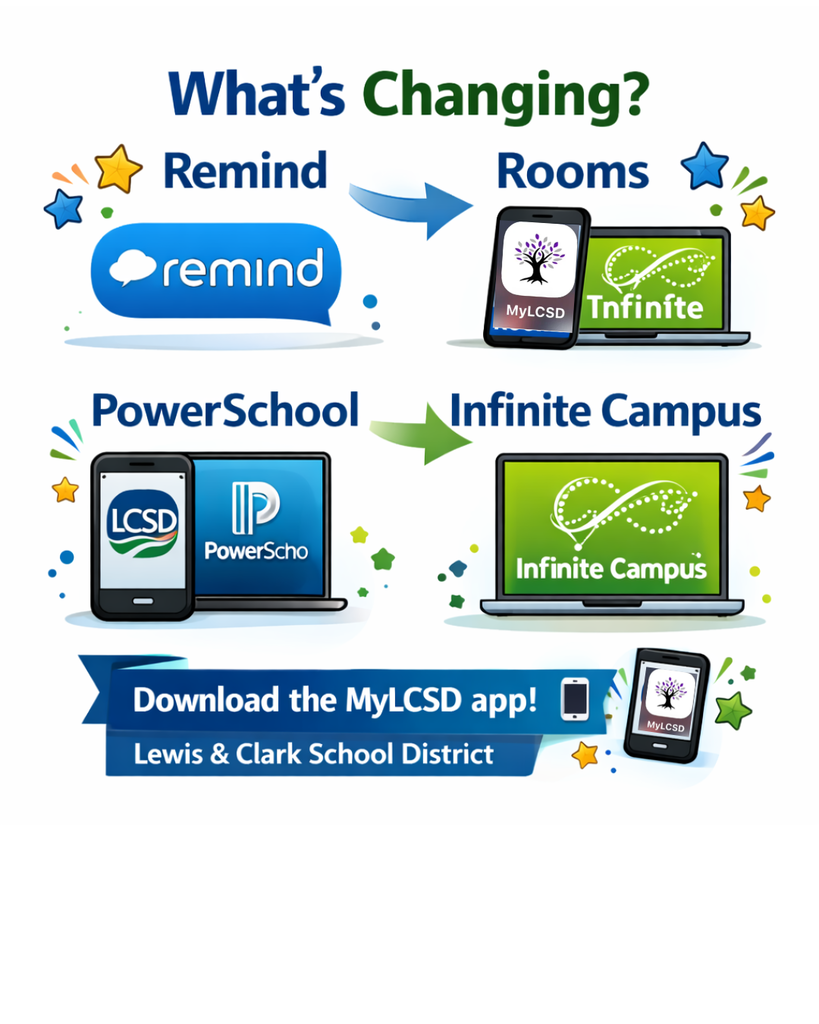 What's Changing?

Remind

remind

Rooms

MyLCSD

Tnfinite

PowerSchool

LCSD

PowerScho

Infinite Campus

Infinite Campus

Download the MyLCSD app!

Lewis & Clark School District

MyLCSD